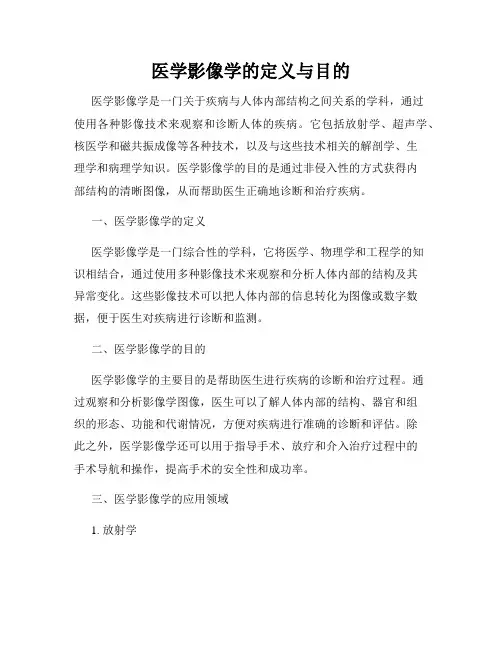 医学影像学的定义与目的

医学影像学是一门关于疾病与人体内部结构之间关系的学科，通过使用各种影像技术来观察和诊断人体的疾病。它包括放射学、超声学、核医学和磁共振成像等各种技术，以及与这些技术相关的解剖学、生理学和病理学知识。医学影像学的目的是通过非侵入性的方式获得内部结构的清晰图像，从而帮助医生正确地诊断和治疗疾病。

一、医学影像学的定义

医学影像学是一门综合性的学科，它将医学、物理学和工程学的知识相结合，通过使用多种影像技术来观察和分析人体内部的结构及其异常变化。这些影像技术可以把人体内部的信息转化为图像或数字数据，便于医生对疾病进行诊断和监测。

二、医学影像学的目的

医学影像学的主要目的是帮助医生进行疾病的诊断和治疗过程。通过观察和分析影像学图像，医生可以了解人体内部的结构、器官和组织的形态、功能和代谢情况，方便对疾病进行准确的诊断和评估。除此之外，医学影像学还可以用于指导手术、放疗和介入治疗过程中的手术导航和操作，提高手术的安全性和成功率。

三、医学影像学的应用领域

1. 放射学